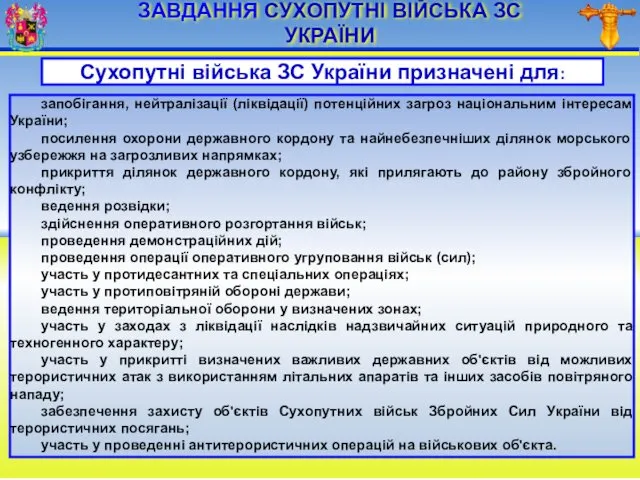 ЗАВДАННЯ СУХОПУТНІ ВІЙСЬКА ЗС УКРАЇНИ

Сухопутні війська ЗС України призначені для:

запобігання, нейтралізації (ліквідації) потенційних загроз національним інтересам України;

посилення охорони державного кордону та найнебезпечніших ділянок морського узбережжя на загрозливих напрямках;

прикриття ділянок державного кордону, які прилягають до району збройного конфлікту;

ведення розвідки;

здійснення оперативного розгортання військ;

проведення демонстраційних дій;

проведення операції оперативного угруповання військ (сил);

участь у протидесантних та спеціальних операціях;

участь у протиповітряній обороні держави;

ведення територіальної оборони у визначених зонах;

участь у заходах з ліквідації наслідків надзвичайних ситуацій природного та техногенного характеру;

участь у прикритті визначених важливих державних об'єктів від можливих терористичних атак з використанням літальних апаратів та інших засобів повітряного нападу;

забезпечення захисту об'єктів Сухопутних військ Збройних Сил України від терористичних посягань;

участь у проведенні антитерористичних операцій на військових об'єкта.